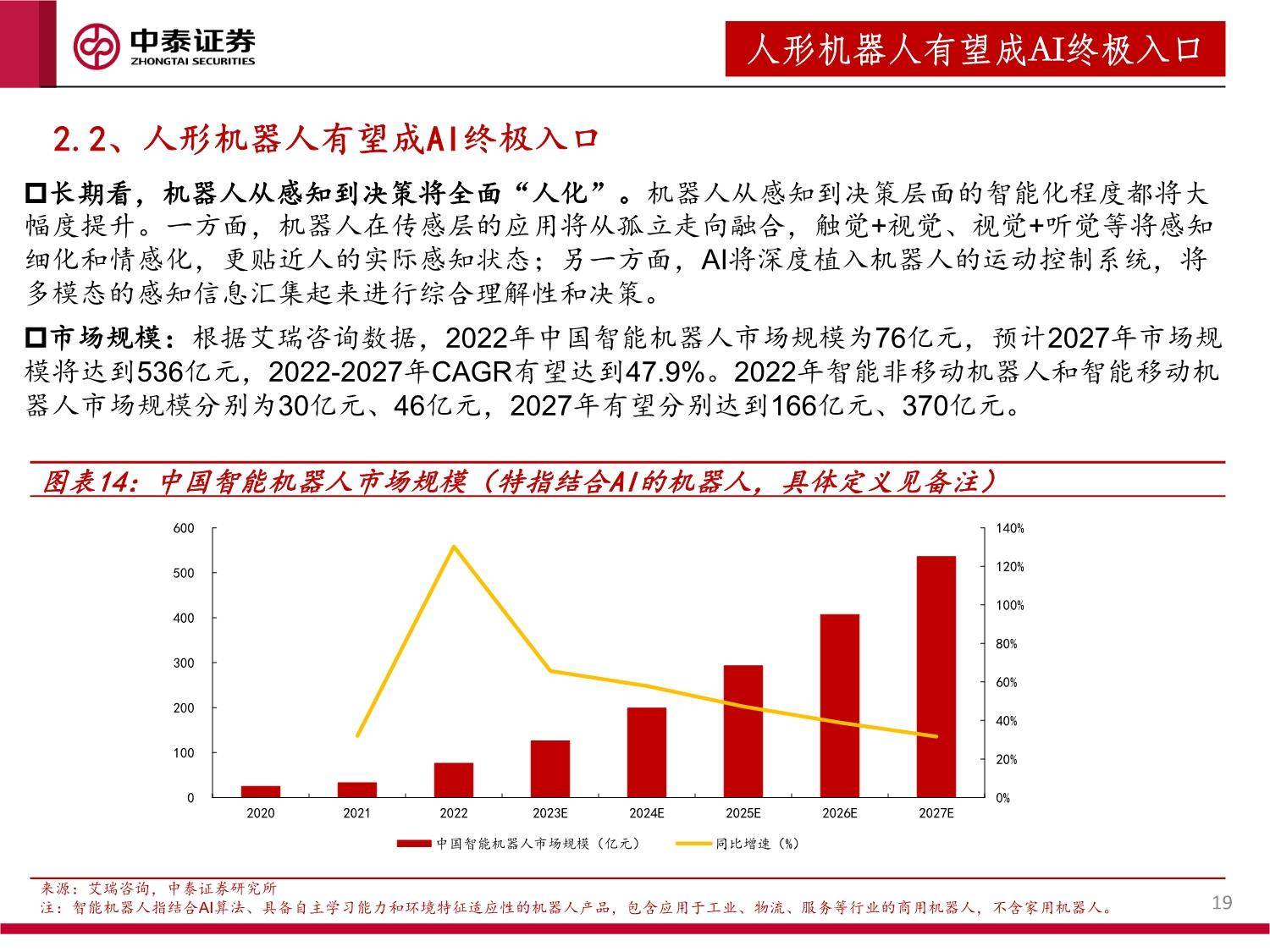 中泰证券
ZHONGTAI SECURITIES

人形机器人有望成AI终极入口

2.2、人形机器人有望成AI终极入口

□长期看，机器人从感知到决策将全面“人化”。机器人从感知到决策层面的智能化程度都将大幅度提升。一方面，机器人在传感层的应用将从孤立走向融合，触觉+视觉、视觉+听觉等将感知细化和情感化，更贴近人的实际感知状态；另一方面，AI将深度植入机器人的运动控制系统，将多模态的感知信息汇集起来进行综合理解性和决策。

□市场规模：根据艾瑞咨询数据，2022年中国智能机器人市场规模为76亿元，预计2027年市场规模将达到536亿元，2022-2027年CAGR有望达到47.9%。2022年智能非移动机器人和智能移动机器人市场规模分别为30亿元、46亿元，2027年有望分别达到166亿元、370亿元。

图表14：中国智能机器人市场规模（特指结合AI的机器人，具体定义见备注）

600
500
400
300
200
100
0

140%
120%
100%
80%
60%
40%
20%
0%

2020 2021 2022 2023E 2024E 2025E 2026E 2027E

中国智能机器人市场规模（亿元） 同比增速（%）

来源：艾瑞咨询，中泰证券研究所
注：智能机器人指结合AI算法、具备自主学习能力和环境特征适应性的机器人产品，包含应用于工业、物流、服务等行业的商用机器人，不含家用机器人。

19